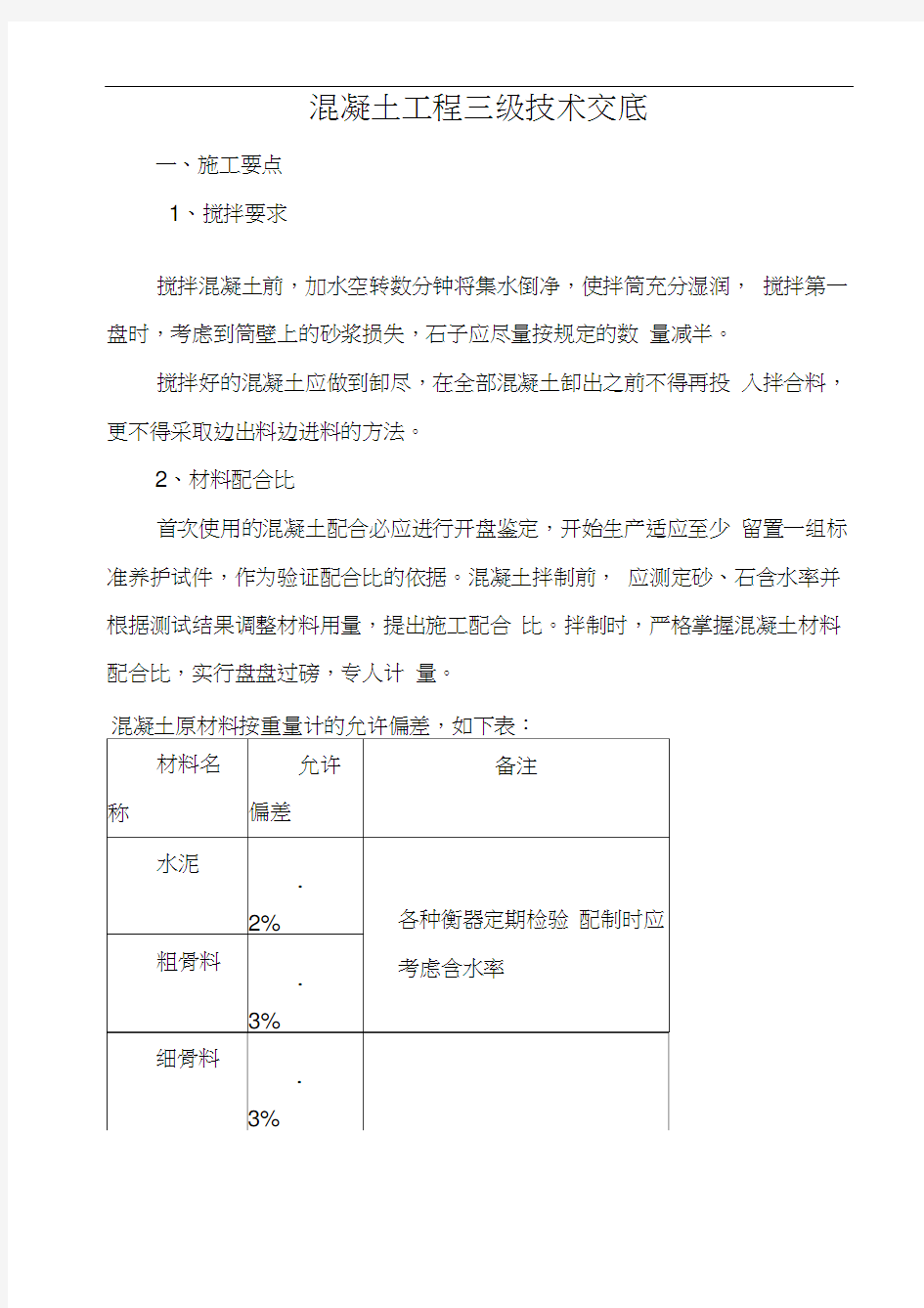 混凝土工程三级技术交底

一、施工要点

1、搅拌要求

搅拌混凝土前，加水空转数分钟将集水倒净，使拌筒充分湿润， 搅拌第一盘时，考虑到筒壁上的砂浆损失，石子应尽量按规定的数 量减半。

搅拌好的混凝土应做到卸尽，在全部混凝土卸出之前不得再投 入拌合料，更不得采取边出料边进料的方法。

2、材料配合比

首次使用的混凝土配合必应进行开盘鉴定，开始生产适应至少 留置一组标准养护试件，作为验证配合比的依据。混凝土拌制前， 应测定砂、石含水率并根据测试结果调整材料用量，提出施工配合 比。拌制时，严格掌握混凝土材料配合比，实行盘盘过磅，专人计 量。

混凝土原材料按重量计的允许偏差，如下表：

| 材料名称 | 允许偏差 | 备注 |
|---|---|---|
| 水泥 | · 2% | 各种衡器定期检验 配制时应考虑含水率 |
| 粗骨料 | · 3% | |
| 细骨料 | · 3% | |